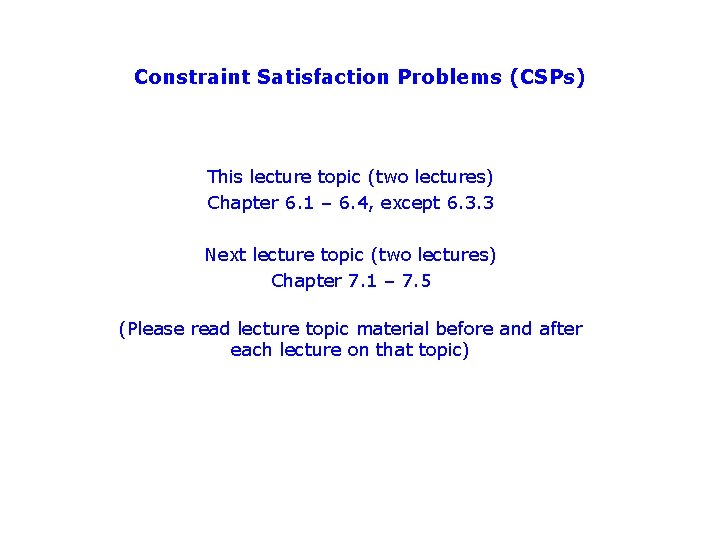 Constraint Satisfaction Problems (CSPs)

This lecture topic (two lectures)
Chapter 6.1 – 6.4, except 6.3.3

Next lecture topic (two lectures)
Chapter 7.1 – 7.5

(Please read lecture topic material before and after each lecture on that topic)